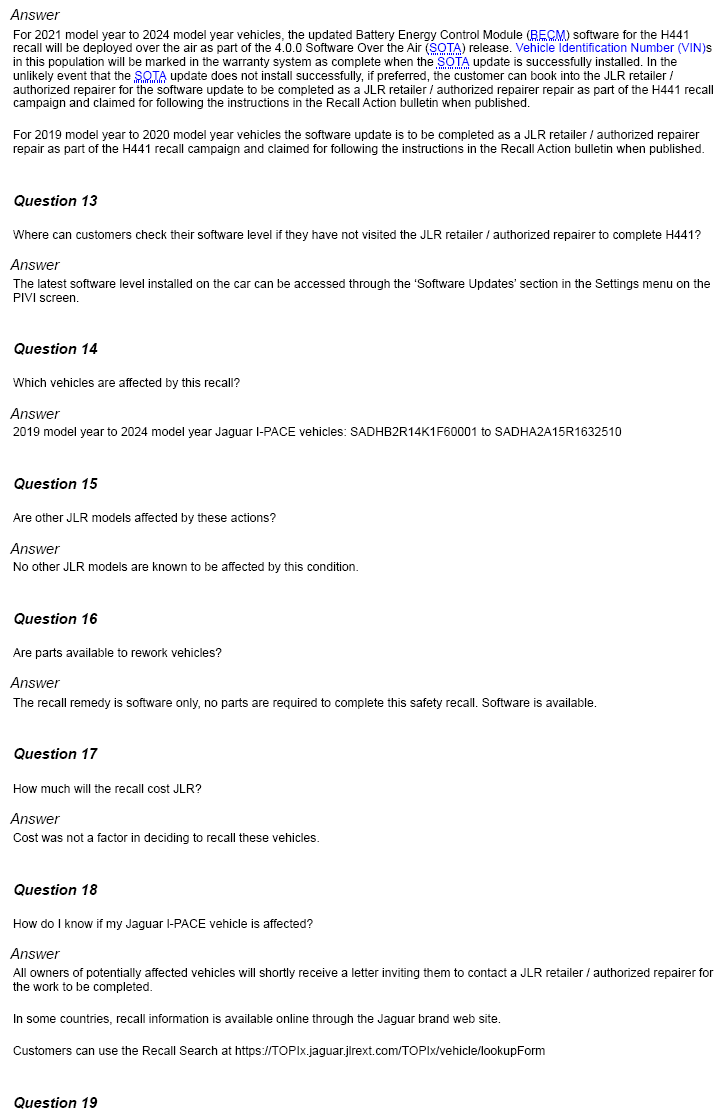 Answer

For 2021 model year to 2024 model year vehicles, the updated Battery Energy Control Module (BECM) software for the H441 recall will be deployed over the air as part of the 4.0.0 Software Over the Air (SOTA) release. Vehicle Identification Number (VIN)s in this population will be marked in the warranty system as complete when the SOTA update is successfully installed. In the unlikely event that the SOTA update does not install successfully, if preferred, the customer can book into the JLR retailer / authorized repairer for the software update to be completed as a JLR retailer / authorized repairer repair as part of the H441 recall campaign and claimed for following the instructions in the Recall Action bulletin when published.

For 2019 model year to 2020 model year vehicles the software update is to be completed as a JLR retailer / authorized repairer repair as part of the H441 recall campaign and claimed for following the instructions in the Recall Action bulletin when published.

Question 13

Where can customers check their software level if they have not visited the JLR retailer / authorized repairer to complete H441?

Answer

The latest software level installed on the car can be accessed through the 'Software Updates' section in the Settings menu on the PIVI screen.

Question 14

Which vehicles are affected by this recall?

Answer

2019 model year to 2024 model year Jaguar I-PACE vehicles: SADHB2R14K1F60001 to SADHA2A15R1632510

Question 15

Are other JLR models affected by these actions?

Answer

No other JLR models are known to be affected by this condition.

Question 16

Are parts available to rework vehicles?

Answer

The recall remedy is software only, no parts are required to complete this safety recall. Software is available.

Question 17

How much will the recall cost JLR?

Answer

Cost was not a factor in deciding to recall these vehicles.

Question 18

How do I know if my Jaguar I-PACE vehicle is affected?

Answer

All owners of potentially affected vehicles will shortly receive a letter inviting them to contact a JLR retailer / authorized repairer for the work to be completed.

In some countries, recall information is available online through the Jaguar brand web site.

Customers can use the Recall Search at https://TOPIx.jaguar.jlrext.com/TOPIx/vehicle/lookupForm

Question 19